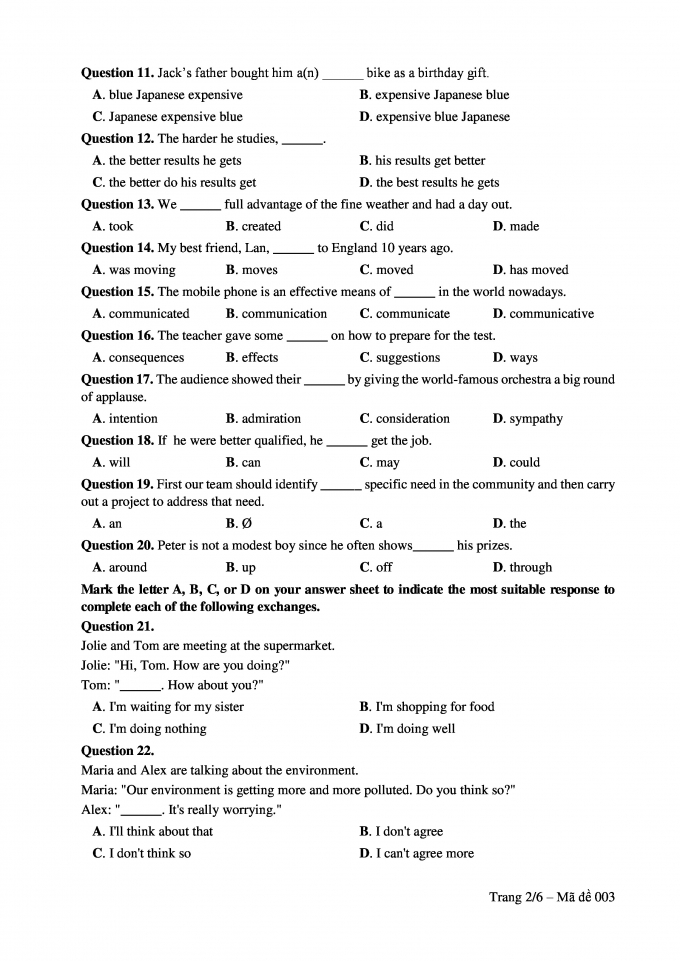 **Question 11.** Jack's father bought him a(n) ______ bike as a birthday gift.

**A.** blue Japanese expensive
**B.** expensive Japanese blue
**C.** Japanese expensive blue
**D.** expensive blue Japanese

**Question 12.** The harder he studies, ______.

**A.** the better results he gets
**B.** his results get better
**C.** the better do his results get
**D.** the best results he gets

**Question 13.** We ______ full advantage of the fine weather and had a day out.

**A.** took
**B.** created
**C.** did
**D.** made

**Question 14.** My best friend, Lan, ______ to England 10 years ago.

**A.** was moving
**B.** moves
**C.** moved
**D.** has moved

**Question 15.** The mobile phone is an effective means of ______ in the world nowadays.

**A.** communicated
**B.** communication
**C.** communicate
**D.** communicative

**Question 16.** The teacher gave some ______ on how to prepare for the test.

**A.** consequences
**B.** effects
**C.** suggestions
**D.** ways

**Question 17.** The audience showed their ______ by giving the world-famous orchestra a big round of applause.

**A.** intention
**B.** admiration
**C.** consideration
**D.** sympathy

**Question 18.** If he were better qualified, he ______ get the job.

**A.** will
**B.** can
**C.** may
**D.** could

**Question 19.** First our team should identify ______ specific need in the community and then carry out a project to address that need.

**A.** an
**B.** Ø
**C.** a
**D.** the

**Question 20.** Peter is not a modest boy since he often shows______ his prizes.

**A.** around
**B.** up
**C.** off
**D.** through

**Mark the letter A, B, C, or D on your answer sheet to indicate the most suitable response to complete each of the following exchanges.**

**Question 21.**

Jolie and Tom are meeting at the supermarket.
Jolie: "Hi, Tom. How are you doing?"
Tom: "______. How about you?"

**A.** I'm waiting for my sister
**B.** I'm shopping for food
**C.** I'm doing nothing
**D.** I'm doing well

**Question 22.**

Maria and Alex are talking about the environment.
Maria: "Our environment is getting more and more polluted. Do you think so?"
Alex: "______. It's really worrying."

**A.** I'll think about that
**B.** I don't agree
**C.** I don't think so
**D.** I can't agree more

Trang 2/6 – Mã đề 003